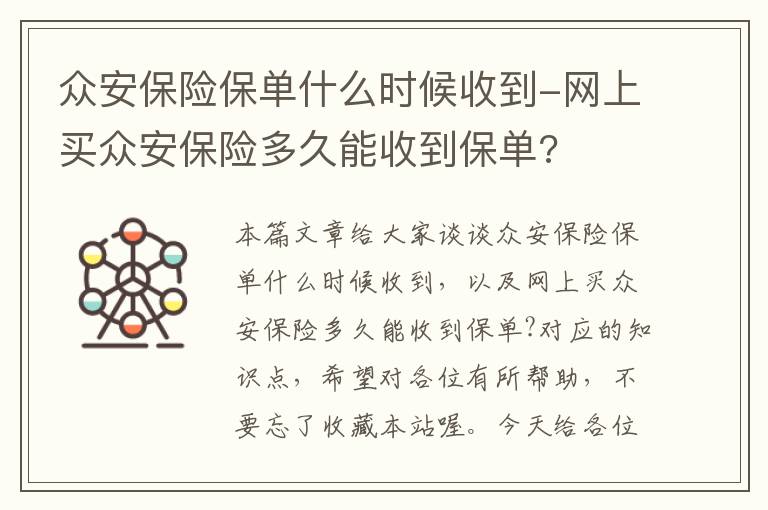 众安保险保单什么时候收到-网上买众安保险多久能收到保单?

本篇文章给大家谈谈众安保险保单什么时候收到，以及网上买众安保险多久能收到保单?对应的知识点，希望对各位有所帮助，不要忘了收藏本站喔。今天给各位